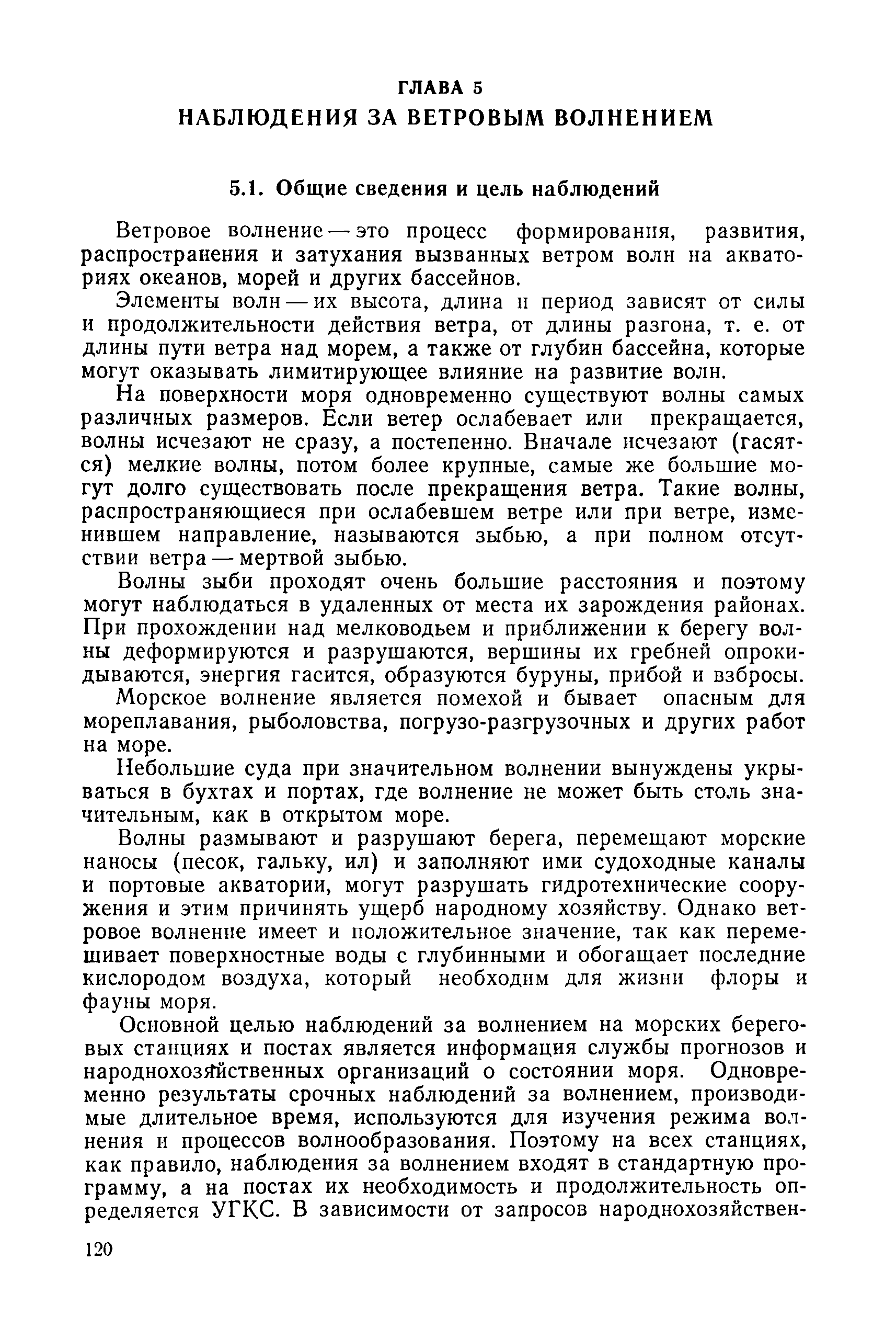 ГЛАВА 5
НАБЛЮДЕНИЯ ЗА ВЕТРОВЫМ ВОЛНЕНИЕМ

5.1. Общие сведения и цель наблюдений

Ветровое волнение — это процесс формирования, развития, распространения и затухания вызванных ветром волн на акваториях океанов, морей и других бассейнов.

Элементы волн — их высота, длина и период зависят от силы и продолжительности действия ветра, от длины разгона, т. е. от длины пути ветра над морем, а также от глубин бассейна, которые могут оказывать лимитирующее влияние на развитие волн.

На поверхности моря одновременно существуют волны самых различных размеров. Если ветер ослабевает или прекращается, волны исчезают не сразу, а постепенно. Вначале исчезают (гасятся) мелкие волны, потом более крупные, самые же большие могут долго существовать после прекращения ветра. Такие волны, распространяющиеся при ослабевшем ветре или при ветре, изменившем направление, называются зыбью, а при полном отсутствии ветра — мертвой зыбью.

Волны зыби проходят очень большие расстояния и поэтому могут наблюдаться в удаленных от места их зарождения районах. При прохождении над мелководьем и приближении к берегу волны деформируются и разрушаются, вершины их гребней опрокидываются, энергия гасится, образуются буруны, прибой и взбросы.

Морское волнение является помехой и бывает опасным для мореплавания, рыболовства, погрузо-разгрузочных и других работ на море.

Небольшие суда при значительном волнении вынуждены укрываться в бухтах и портах, где волнение не может быть столь значительным, как в открытом море.

Волны размывают и разрушают берега, перемещают морские наносы (песок, гальку, ил) и заполняют ими судоходные каналы и портовые акватории, могут разрушать гидротехнические сооружения и этим причинять ущерб народному хозяйству. Однако ветровое волнение имеет и положительное значение, так как перемешивает поверхностные воды с глубинными и обогащает последние кислородом воздуха, который необходим для жизни флоры и фауны моря.

Основной целью наблюдений за волнением на морских береговых станциях и постах является информация службы прогнозов и народнохозяйственных организаций о состоянии моря. Одновременно результаты срочных наблюдений за волнением, производимые длительное время, используются для изучения режима волнения и процессов волнообразования. Поэтому на всех станциях, как правило, наблюдения за волнением входят в стандартную программу, а на постах их необходимость и продолжительность определяется УГКС. В зависимости от запросов народнохозяйствен-

120